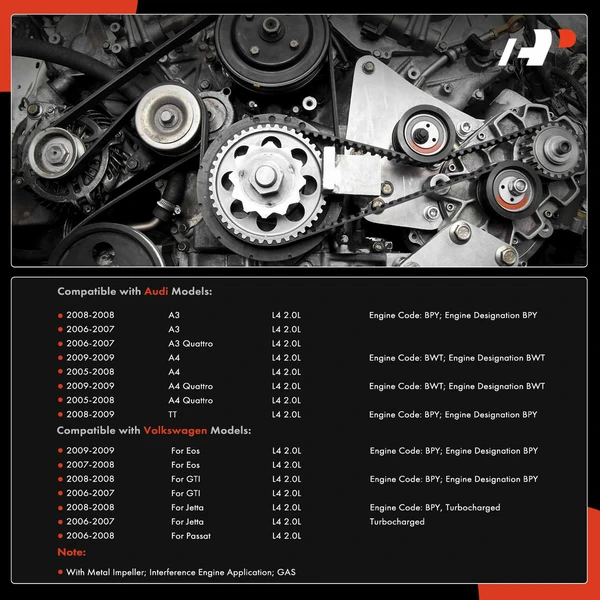 Compatible with Audi Models:

• 2008-2008 A3 L4 2.0L Engine Code: BPY; Engine Designation BPY
• 2006-2007 A3 L4 2.0L
• 2006-2007 A3 Quattro L4 2.0L
• 2009-2009 A4 L4 2.0L Engine Code: BWT; Engine Designation BWT
• 2005-2008 A4 L4 2.0L
• 2009-2009 A4 Quattro L4 2.0L Engine Code: BWT; Engine Designation BWT
• 2005-2008 A4 Quattro L4 2.0L
• 2008-2009 TT L4 2.0L Engine Code: BPY; Engine Designation BPY

Compatible with Volkswagen Models:

• 2009-2009 For Eos L4 2.0L Engine Code: BPY; Engine Designation BPY
• 2007-2008 For Eos L4 2.0L
• 2008-2008 For GTI L4 2.0L Engine Code: BPY; Engine Designation BPY
• 2006-2007 For GTI L4 2.0L
• 2008-2008 For Jetta L4 2.0L Engine Code: BPY, Turbocharged
• 2006-2007 For Jetta L4 2.0L Turbocharged
• 2006-2008 For Passat L4 2.0L

Note:

• With Metal Impeller; Interference Engine Application; GAS